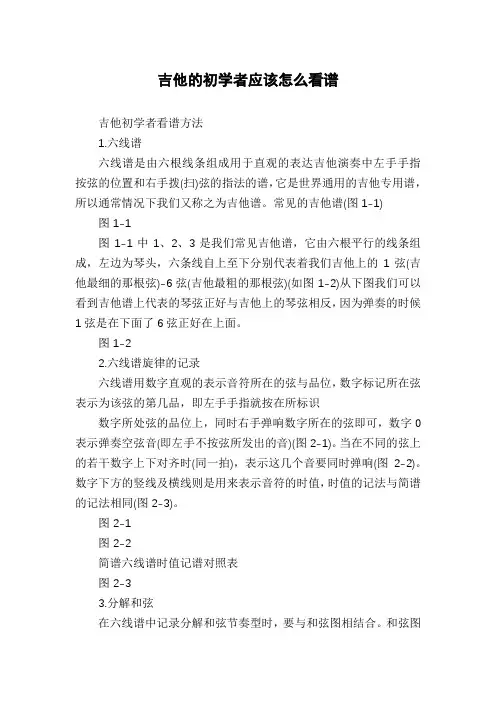 吉他的初学者应该怎么看谱

吉他初学者看谱方法

1.六线谱

六线谱是由六根线条组成用于直观的表达吉他演奏中左手手指按弦的位置和右手拨(扫)弦的指法的谱，它是世界通用的吉他专用谱，所以通常情况下我们又称之为吉他谱。常见的吉他谱(图 1-1)

图 1-1

图 1-1 中 1、2、3 是我们常见吉他谱，它由六根平行的线条组成，左边为琴头，六条线自上至下分别代表着我们吉他上的 1 弦(吉他最细的那根弦)-6 弦(吉他最粗的那根弦)(如图 1-2)从下图我们可以看到吉他谱上代表的琴弦正好与吉他上的琴弦相反，因为弹奏的时候 1 弦是在下面了 6 弦正好在上面。

图 1-2

2.六线谱旋律的记录

六线谱用数字直观的表示音符所在的弦与品位，数字标记所在弦表示为该弦的第几品，即左手手指就按在所标识

数字所处弦的品位上，同时右手弹响数字所在的弦即可，数字 0 表示弹奏空弦音(即左手不按弦所发出的音)(图 2-1)。当在不同的弦上的若干数字上下对齐时(同一拍)，表示这几个音要同时弹响(图 2-2)。数字下方的竖线及横线则是用来表示音符的时值，时值的记法与简谱的记法相同(图 2-3)。

图 2-1

图 2-2

简谱六线谱时值记谱对照表

图 2-3

3.分解和弦

在六线谱中记录分解和弦节奏型时，要与和弦图相结合。和弦图